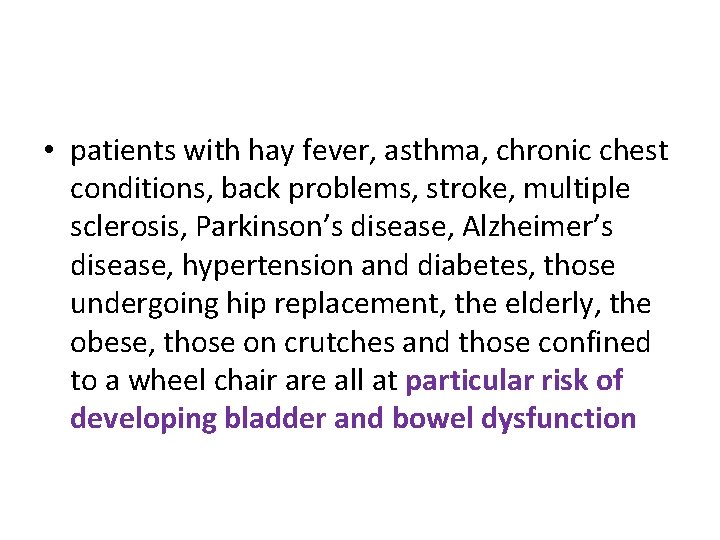 • patients with hay fever, asthma, chronic chest conditions, back problems, stroke, multiple sclerosis, Parkinson's disease, Alzheimer's disease, hypertension and diabetes, those undergoing hip replacement, the elderly, the obese, those on crutches and those confined to a wheel chair are all at particular risk of developing bladder and bowel dysfunction